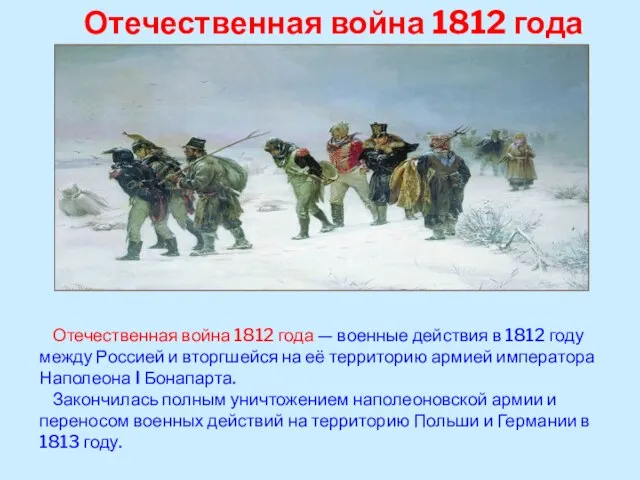 Отечественная война 1812 года

Отечественная война 1812 года — военные действия в 1812 году между Россией и вторгшейся на её территорию армией императора Наполеона I Бонапарта.

Закончилась полным уничтожением наполеоновской армии и переносом военных действий на территорию Польши и Германии в 1813 году.